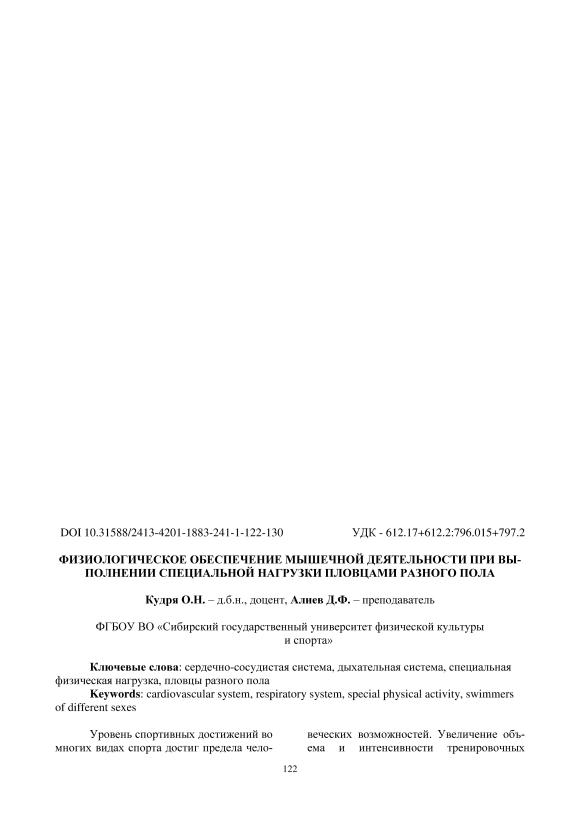 DOI 10.31588/2413-4201-1883-241-1-122-130    УДК - 612.17+612.2:796.015+797.2

ФИЗИОЛОГИЧЕСКОЕ ОБЕСПЕЧЕНИЕ МЫШЕЧНОЙ ДЕЯТЕЛЬНОСТИ ПРИ ВЫПОЛНЕНИИ СПЕЦИАЛЬНОЙ НАГРУЗКИ ПЛОВЦАМИ РАЗНОГО ПОЛА

Кудря О.Н. – д.б.н., доцент, Алиев Д.Ф. – преподаватель

ФГБОУ ВО «Сибирский государственный университет физической культуры и спорта»

Ключевые слова: сердечно-сосудистая система, дыхательная система, специальная физическая нагрузка, пловцы разного пола
Keywords: cardiovascular system, respiratory system, special physical activity, swimmers of different sexes

Уровень спортивных достижений во многих видах спорта достиг предела человеческих возможностей. Увеличение объема и интенсивности тренировочных

122